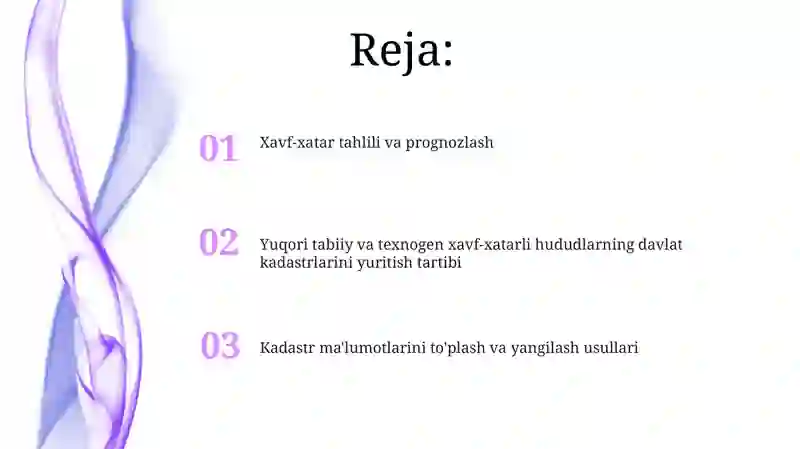 Reja:

01 Xavf-xatar tahlili va prognozlash

02 Yuqori tabiiy va texnogen xavf-xatarli hududlarning davlat kadastrlarini yuritish tartibi

03 Kadastr ma'lumotlarini to'plash va yangilash usullari